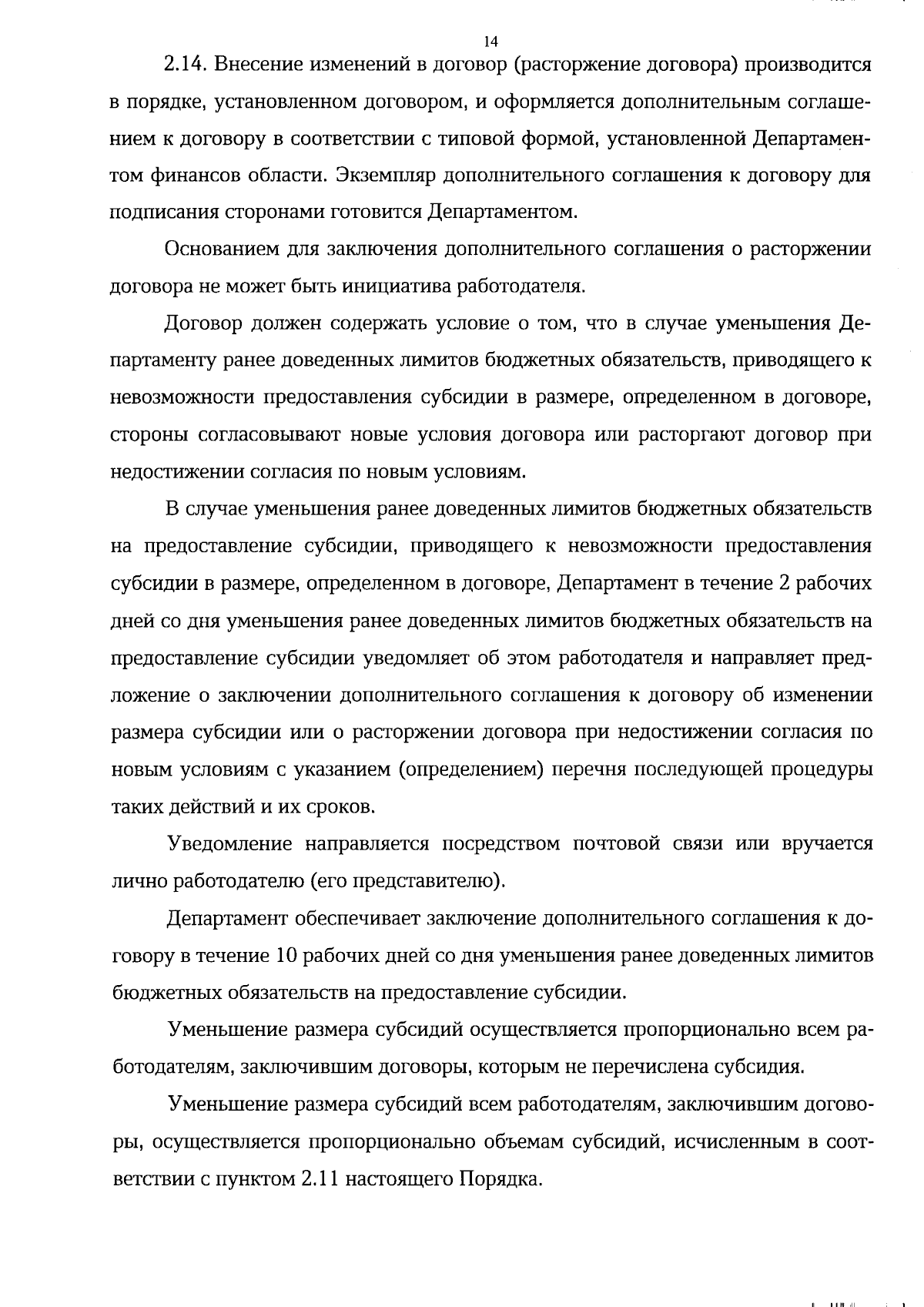 14

2.14. Внесение изменений в договор (расторжение договора) производится в порядке, установленном договором, и оформляется дополнительным соглашением к договору в соответствии с типовой формой, установленной Департаментом финансов области. Экземпляр дополнительного соглашения к договору для подписания сторонами готовится Департаментом.

Основанием для заключения дополнительного соглашения о расторжении договора не может быть инициатива работодателя.

Договор должен содержать условие о том, что в случае уменьшения Департаменту ранее доведенных лимитов бюджетных обязательств, приводящего к невозможности предоставления субсидии в размере, определенном в договоре, стороны согласовывают новые условия договора или расторгают договор при недостижении согласия по новым условиям.

В случае уменьшения ранее доведенных лимитов бюджетных обязательств на предоставление субсидии, приводящего к невозможности предоставления субсидии в размере, определенном в договоре, Департамент в течение 2 рабочих дней со дня уменьшения ранее доведенных лимитов бюджетных обязательств на предоставление субсидии уведомляет об этом работодателя и направляет предложение о заключении дополнительного соглашения к договору об изменении размера субсидии или о расторжении договора при недостижении согласия по новым условиям с указанием (определением) перечня последующей процедуры таких действий и их сроков.

Уведомление направляется посредством почтовой связи или вручается лично работодателю (его представителю).

Департамент обеспечивает заключение дополнительного соглашения к договору в течение 10 рабочих дней со дня уменьшения ранее доведенных лимитов бюджетных обязательств на предоставление субсидии.

Уменьшение размера субсидий осуществляется пропорционально всем работодателям, заключившим договоры, которым не перечислена субсидия.

Уменьшение размера субсидий всем работодателям, заключившим договоры, осуществляется пропорционально объемам субсидий, исчисленным в соответствии с пунктом 2.11 настоящего Порядка.